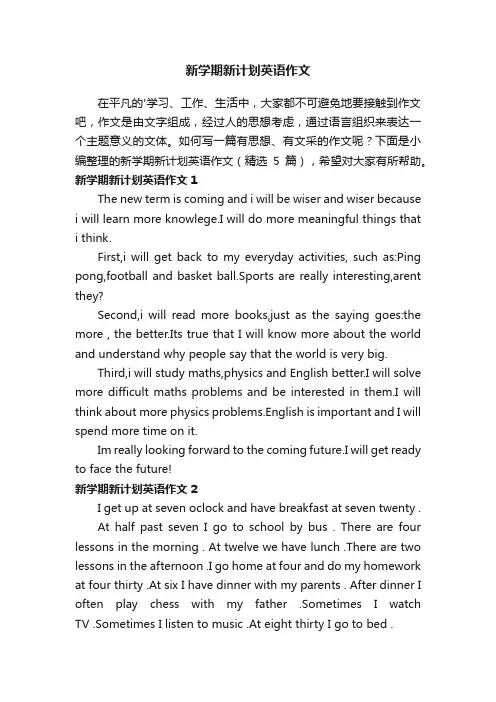 新学期新计划英语作文

在平凡的'学习、工作、生活中，大家都不可避免地要接触到作文吧，作文是由文字组成，经过人的思想考虑，通过语言组织来表达一个主题意义的文体。如何写一篇有思想、有文采的作文呢？下面是小编整理的新学期新计划英语作文（精选 5 篇），希望对大家有所帮助。

新学期新计划英语作文 1

The new term is coming and i will be wiser and wiser because i will learn more knowlege.I will do more meaningful things that i think.

First,i will get back to my everyday activities, such as:Ping pong,football and basket ball.Sports are really interesting,arent they?

Second,i will read more books,just as the saying goes:the more , the better.Its true that I will know more about the world and understand why people say that the world is very big.

Third,i will study maths,physics and English better.I will solve more difficult maths problems and be interested in them.I will think about more physics problems.English is important and I will spend more time on it.

Im really looking forward to the coming future.I will get ready to face the future!

新学期新计划英语作文 2

I get up at seven oclock and have breakfast at seven twenty .

At half past seven I go to school by bus . There are four lessons in the morning . At twelve we have lunch .There are two lessons in the afternoon .I go home at four and do my homework at four thirty .At six I have dinner with my parents . After dinner I often play chess with my father .Sometimes I watch TV .Sometimes I listen to music .At eight thirty I go to bed .